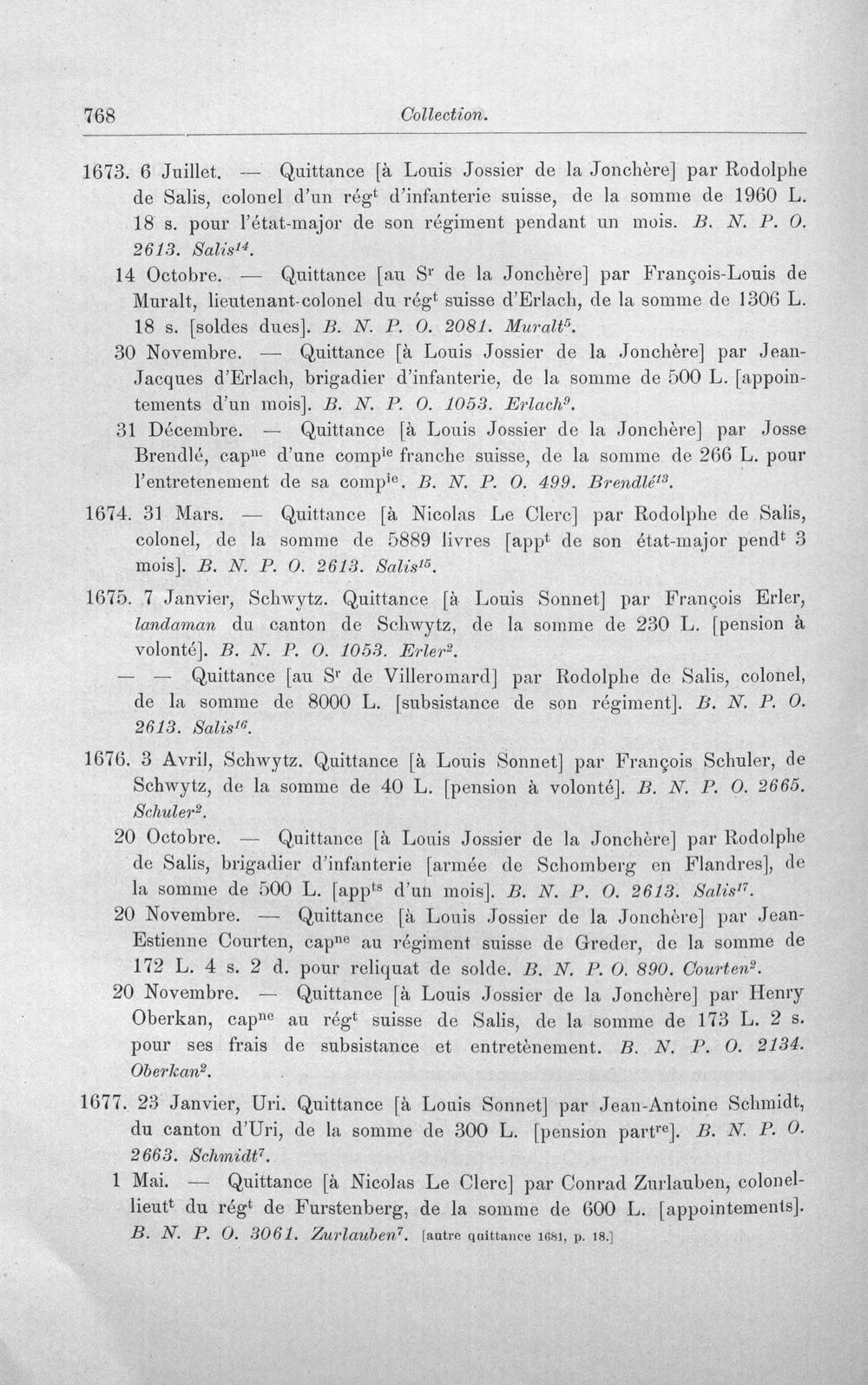 768 Collection.

1673. 6 Juillet. — Quittance [à Louis Jossier de la Jonchère] par Rodolphe de Salis, colonel d'un rég$^{t}$ d'infanterie suisse, de la somme de 1960 L. 18 s. pour l'état-major de son régiment pendant un mois. B. N. P. O. 2613. Salis$^{14}$.

14 Octobre. — Quittance [au S$^{r}$ de la Jonchère] par François-Louis de Muralt, lieutenant-colonel du rég$^{t}$ suisse d'Erlach, de la somme de 1306 L. 18 s. [soldes dues]. B. N. P. O. 2081. Muralt$^{5}$.

30 Novembre. — Quittance [à Louis Jossier de la Jonchère] par Jean-Jacques d'Erlach, brigadier d'infanterie, de la somme de 500 L. [appointements d'un mois]. B. N. P. O. 1053. Erlach$^{9}$.

31 Décembre. — Quittance [à Louis Jossier de la Jonchère] par Josse Brendlé, cap$^{ne}$ d'une comp$^{ie}$ franche suisse, de la somme de 266 L. pour l'entretenement de sa comp$^{ie}$. B. N. P. O. 499. Brendlé$^{13}$.

1674. 31 Mars. — Quittance [à Nicolas Le Clerc] par Rodolphe de Salis, colonel, de la somme de 5889 livres [app$^{t}$ de son état-major pend$^{t}$ 3 mois]. B. N. P. O. 2613. Salis$^{15}$.

1675. 7 Janvier, Schwytz. Quittance [à Louis Sonnet] par François Erler, landaman du canton de Schwytz, de la somme de 230 L. [pension à volonté]. B. N. P. O. 1053. Erler$^{2}$.

— — Quittance [au S$^{r}$ de Villeromard] par Rodolphe de Salis, colonel, de la somme de 8000 L. [subsistance de son régiment]. B. N. P. O. 2613. Salis$^{16}$.

1676. 3 Avril, Schwytz. Quittance [à Louis Sonnet] par François Schuler, de Schwytz, de la somme de 40 L. [pension à volonté]. B. N. P. O. 2665. Schuler$^{2}$.

20 Octobre. — Quittance [à Louis Jossier de la Jonchère] par Rodolphe de Salis, brigadier d'infanterie [armée de Schomberg en Flandres], de la somme de 500 L. [app$^{ts}$ d'un mois]. B. N. P. O. 2613. Salis$^{17}$.

20 Novembre. — Quittance [à Louis Jossier de la Jonchère] par Jean-Estienne Courten, cap$^{ne}$ au régiment suisse de Greder, de la somme de 172 L. 4 s. 2 d. pour reliquat de solde. B. N. P. O. 890. Courten$^{2}$.

20 Novembre. — Quittance [à Louis Jossier de la Jonchère] par Henry Oberkan, cap$^{ne}$ au rég$^{t}$ suisse de Salis, de la somme de 173 L. 2 s. pour ses frais de subsistance et entretènement. B. N. P. O. 2134. Oberkan$^{2}$.

1677. 23 Janvier, Uri. Quittance [à Louis Sonnet] par Jean-Antoine Schmidt, du canton d'Uri, de la somme de 300 L. [pension part$^{re}$]. B. N. P. O. 2663. Schmidt$^{7}$.

1 Mai. — Quittance [à Nicolas Le Clerc] par Conrad Zurlauben, colonel-lieut$^{t}$ du rég$^{t}$ de Furstenberg, de la somme de 600 L. [appointements]. B. N. P. O. 3061. Zurlauben$^{7}$. [autre quittance 1681, p. 18.]